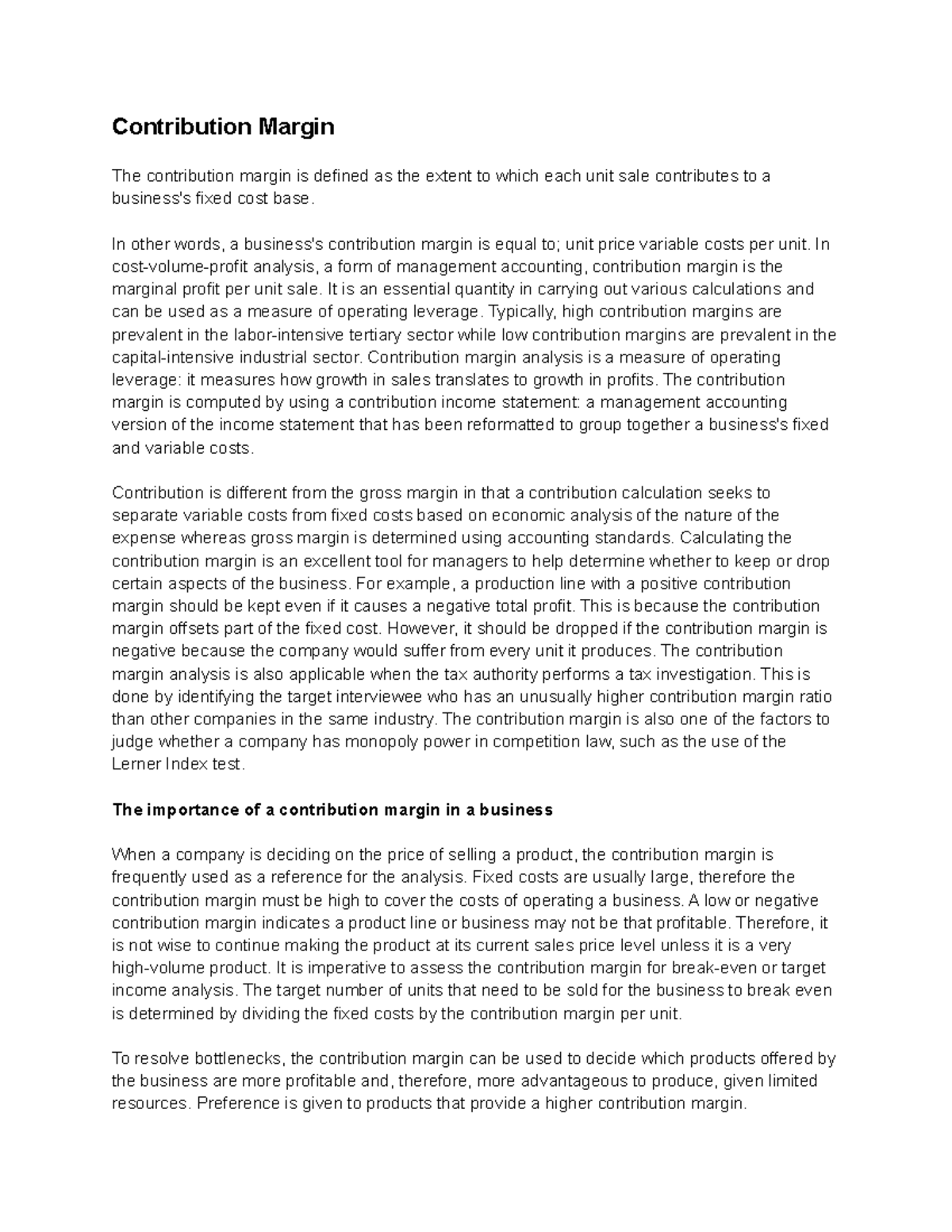 Contribution Margin

The contribution margin is defined as the extent to which each unit sale contributes to a business's fixed cost base.

In other words, a business's contribution margin is equal to; unit price variable costs per unit. In cost-volume-profit analysis, a form of management accounting, contribution margin is the marginal profit per unit sale. It is an essential quantity in carrying out various calculations and can be used as a measure of operating leverage. Typically, high contribution margins are prevalent in the labor-intensive tertiary sector while low contribution margins are prevalent in the capital-intensive industrial sector. Contribution margin analysis is a measure of operating leverage: it measures how growth in sales translates to growth in profits. The contribution margin is computed by using a contribution income statement: a management accounting version of the income statement that has been reformatted to group together a business's fixed and variable costs.

Contribution is different from the gross margin in that a contribution calculation seeks to separate variable costs from fixed costs based on economic analysis of the nature of the expense whereas gross margin is determined using accounting standards. Calculating the contribution margin is an excellent tool for managers to help determine whether to keep or drop certain aspects of the business. For example, a production line with a positive contribution margin should be kept even if it causes a negative total profit. This is because the contribution margin offsets part of the fixed cost. However, it should be dropped if the contribution margin is negative because the company would suffer from every unit it produces. The contribution margin analysis is also applicable when the tax authority performs a tax investigation. This is done by identifying the target interviewee who has an unusually higher contribution margin ratio than other companies in the same industry. The contribution margin is also one of the factors to judge whether a company has monopoly power in competition law, such as the use of the Lerner Index test.

The importance of a contribution margin in a business

When a company is deciding on the price of selling a product, the contribution margin is frequently used as a reference for the analysis. Fixed costs are usually large, therefore the contribution margin must be high to cover the costs of operating a business. A low or negative contribution margin indicates a product line or business may not be that profitable. Therefore, it is not wise to continue making the product at its current sales price level unless it is a very high-volume product. It is imperative to assess the contribution margin for break-even or target income analysis. The target number of units that need to be sold for the business to break even is determined by dividing the fixed costs by the contribution margin per unit.

To resolve bottlenecks, the contribution margin can be used to decide which products offered by the business are more profitable and, therefore, more advantageous to produce, given limited resources. Preference is given to products that provide a higher contribution margin.